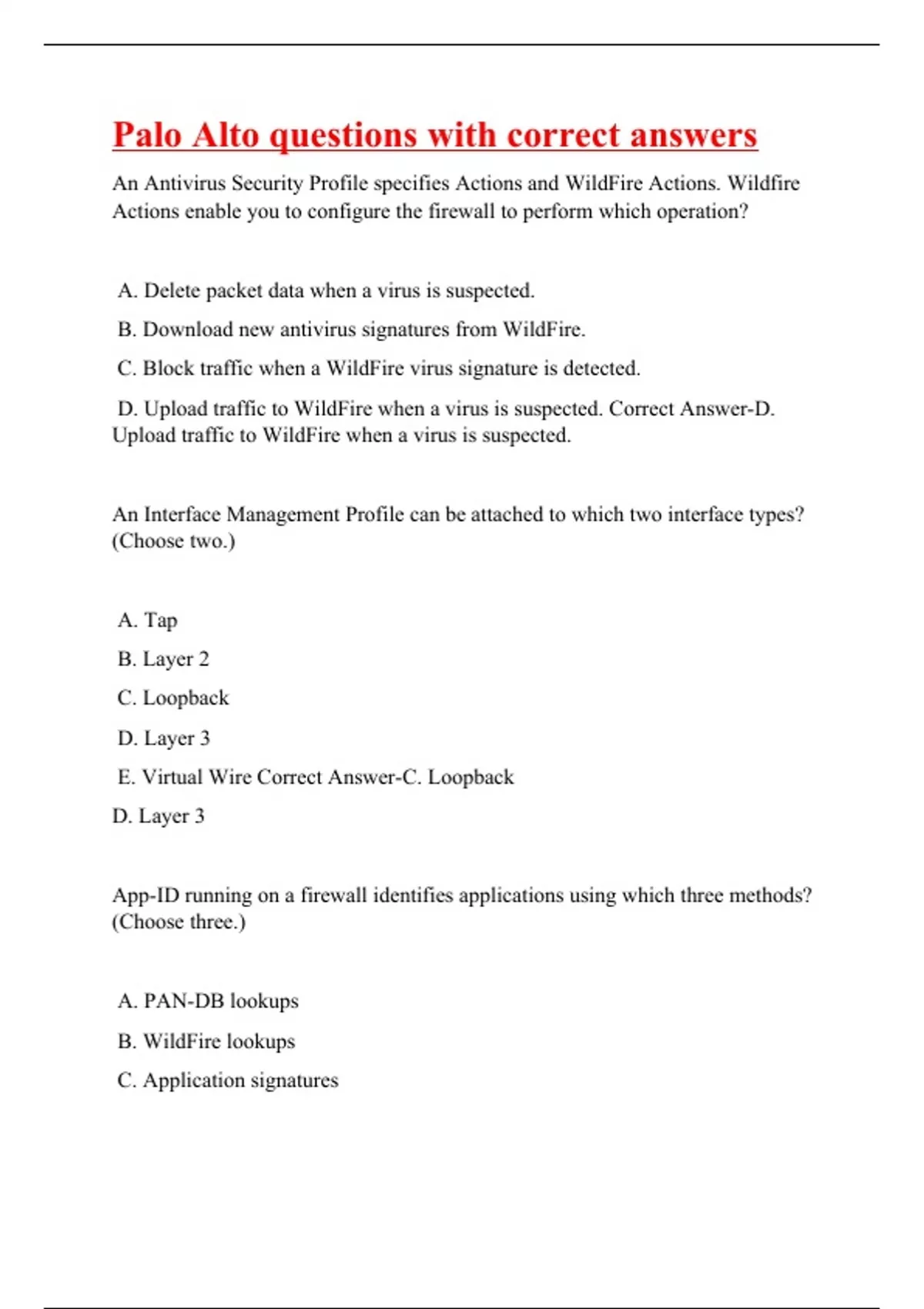 Palo Alto questions with correct answers

An Antivirus Security Profile specifies Actions and WildFire Actions. Wildfire Actions enable you to configure the firewall to perform which operation?

A. Delete packet data when a virus is suspected.

B. Download new antivirus signatures from WildFire.

C. Block traffic when a WildFire virus signature is detected.

D. Upload traffic to WildFire when a virus is suspected. Correct Answer-D. Upload traffic to WildFire when a virus is suspected.

An Interface Management Profile can be attached to which two interface types? (Choose two.)

A. Tap

B. Layer 2

C. Loopback

D. Layer 3

E. Virtual Wire Correct Answer-C. Loopback

D. Layer 3

App-ID running on a firewall identifies applications using which three methods? (Choose three.)

A. PAN-DB lookups

B. WildFire lookups

C. Application signatures